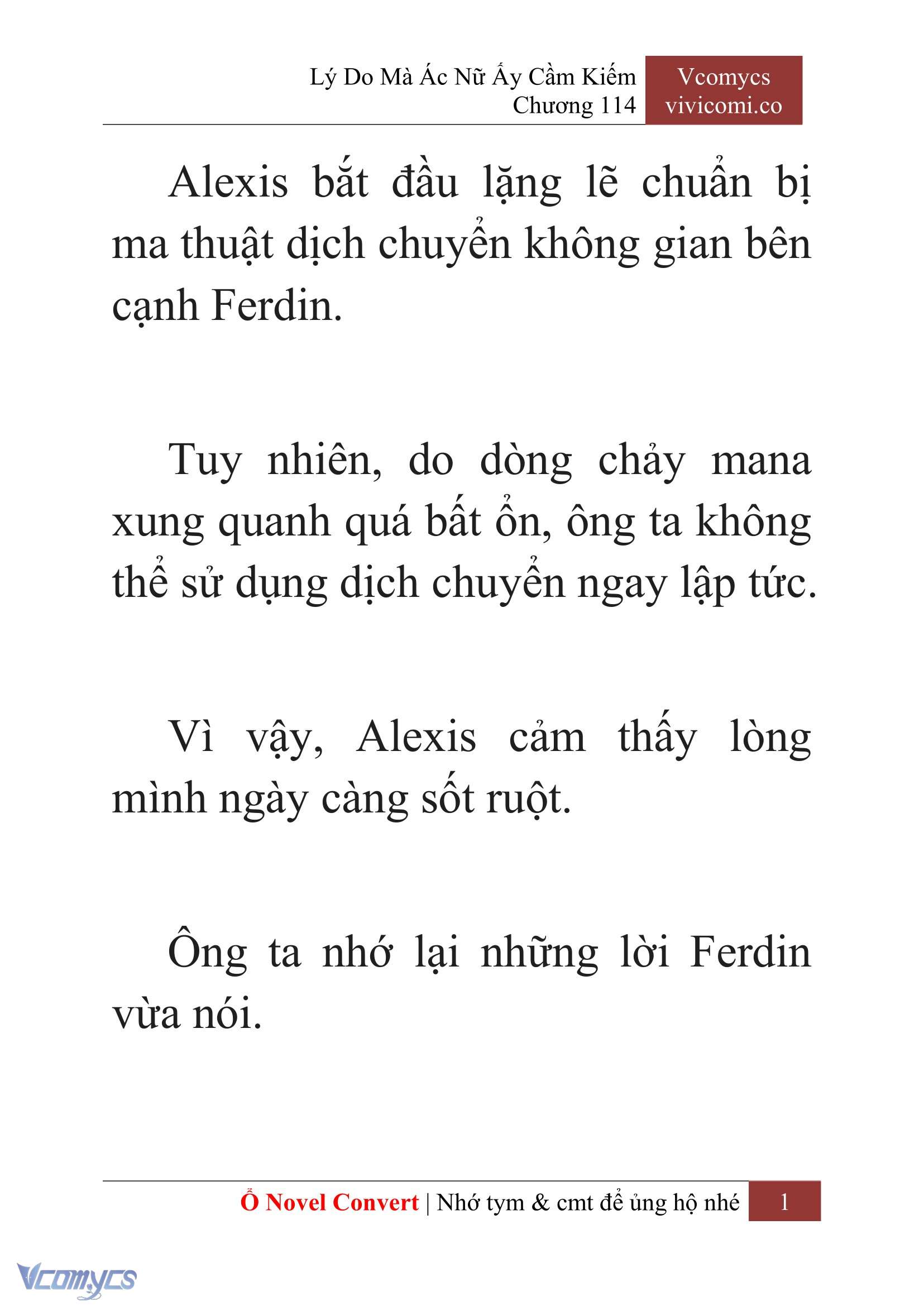 Lý Do Mà Ác Nữ Ấy Cầm Kiếm
Chương 114

Vcomycs
vivicomi.co

Alexis bắt đầu lặng lẽ chuẩn bị ma thuật dịch chuyển không gian bên cạnh Ferdin.

Tuy nhiên, do dòng chảy mana xung quanh quá bất ổn, ông ta không thể sử dụng dịch chuyển ngay lập tức.

Vì vậy, Alexis cảm thấy lòng mình ngày càng sốt ruột.

Ông ta nhớ lại những lời Ferdin vừa nói.

Ổ Novel Convert | Nhớ tym & cmt để ủng hộ nhé 1

Vcomycs